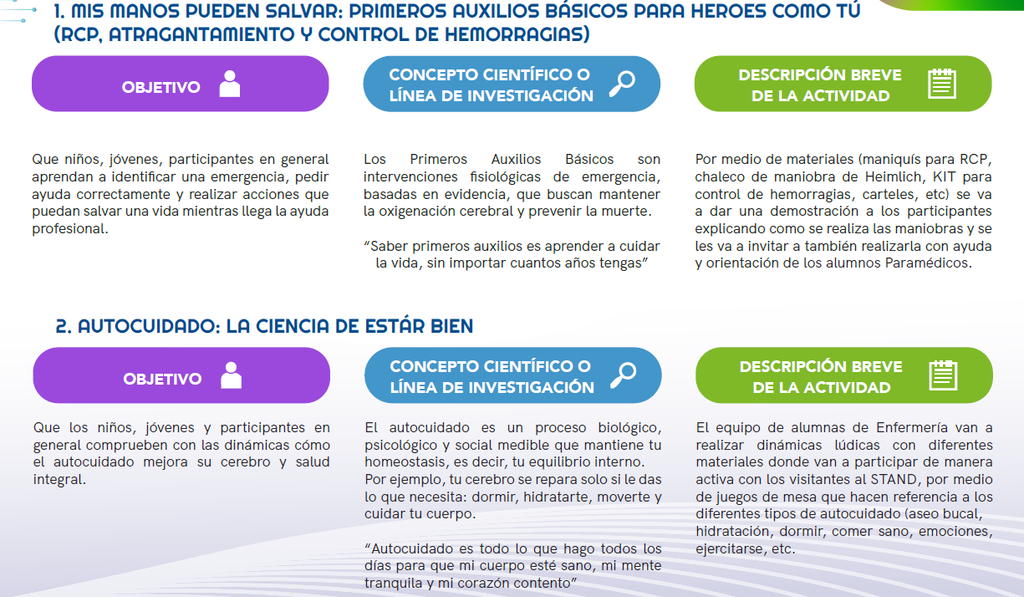 1. MIS MANOS PUEDEN SALVAR: PRIMEROS AUXILIOS BÁSICOS PARA HEROES COMO TÚ (RCP, ATRAGANTAMIENTO Y CONTROL DE HEMORRAGIAS)

OBJETIVO

Que niños, jóvenes, participantes en general aprendan a identificar una emergencia, pedir ayuda correctamente y realizar acciones que puedan salvar una vida mientras llega la ayuda profesional.

CONCEPTO CIENTÍFICO O LÍNEA DE INVESTIGACIÓN

Los Primeros Auxilios Básicos son intervenciones fisiológicas de emergencia, basadas en evidencia, que buscan mantener la oxigenación cerebral y prevenir la muerte.

"Saber primeros auxilios es aprender a cuidar la vida, sin importar cuantos años tengas"

DESCRIPCIÓN BREVE DE LA ACTIVIDAD

Por medio de materiales (maniquís para RCP, chaleco de maniobra de Heimlich, KIT para control de hemorragias, carteles, etc) se va a dar una demostración a los participantes explicando como se realiza las maniobras y se les va a invitar a también realizarla con ayuda y orientación de los alumnos Paramédicos.

2. AUTOCUIDADO: LA CIENCIA DE ESTÁR BIEN

OBJETIVO

Que los niños, jóvenes y participantes en general comprueben con las dinámicas cómo el autocuidado mejora su cerebro y salud integral.

CONCEPTO CIENTÍFICO O LÍNEA DE INVESTIGACIÓN

El autocuidado es un proceso biológico, psicológico y social medible que mantiene tu homeostasis, es decir, tu equilibrio interno. Por ejemplo, tu cerebro se repara solo si le das lo que necesita: dormir, hidratarte, moverte y cuidar tu cuerpo.

"Autocuidado es todo lo que hago todos los días para que mi cuerpo esté sano, mi mente tranquila y mi corazón contento"

DESCRIPCIÓN BREVE DE LA ACTIVIDAD

El equipo de alumnas de Enfermería van a realizar dinámicas lúdicas con diferentes materiales donde van a participar de manera activa con los visitantes al STAND, por medio de juegos de mesa que hacen referencia a los diferentes tipos de autocuidado (aseo bucal, hidratación, dormir, comer sano, emociones, ejercitarse, etc.